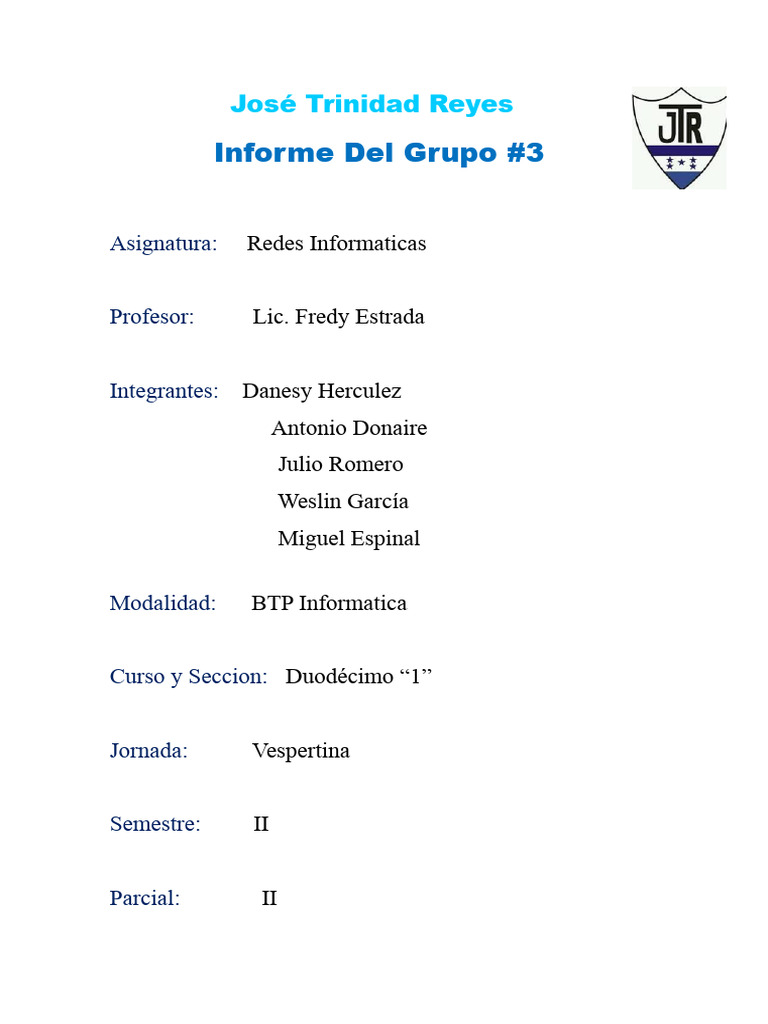 José Trinidad Reyes

Informe Del Grupo #3

JTR

Asignatura: Redes Informaticas

Profesor: Lic. Fredy Estrada

Integrantes: Danesy Herculez
Antonio Donaire
Julio Romero
Weslin García
Miguel Espinal

Modalidad: BTP Informatica

Curso y Seccion: Duodécimo “1”

Jornada: Vespertina

Semestre: II

Parcial: II